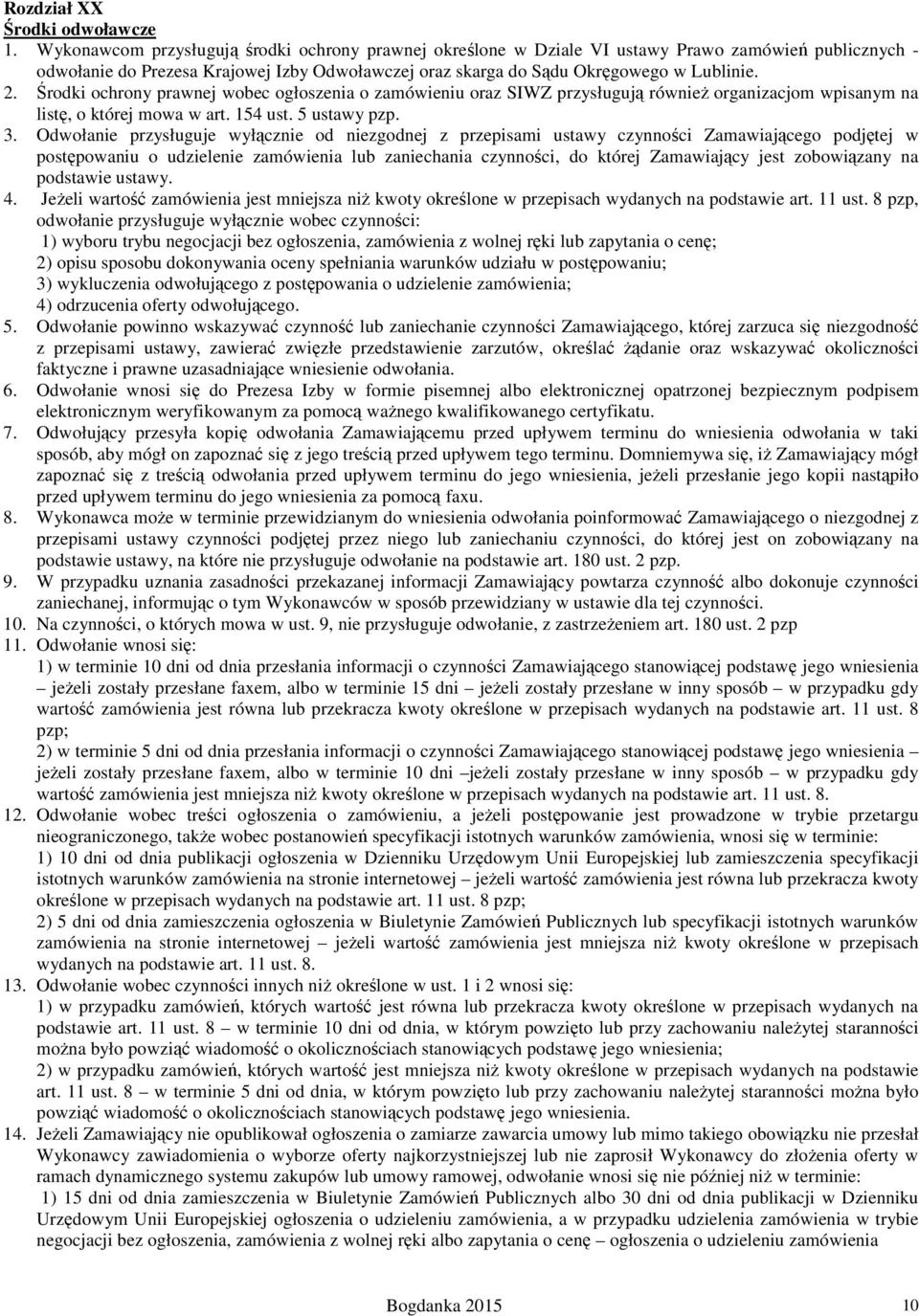 Rozdział XX
Środki odwoławcze

1. Wykonawcom przysługują środki ochrony prawnej określone w Dziale VI ustawy Prawo zamówień publicznych - odwołanie do Prezesa Krajowej Izby Odwoławczej oraz skarga do Sądu Okręgowego w Lublinie.
2. Środki ochrony prawnej wobec ogłoszenia o zamówieniu oraz SIWZ przysługują również organizacjom wpisanym na listę, o której mowa w art. 154 ust. 5 ustawy pzp.
3. Odwołanie przysługuje wyłącznie od niezgodnej z przepisami ustawy czynności Zamawiającego podjętej w postępowaniu o udzielenie zamówienia lub zaniechania czynności, do której Zamawiający jest zobowiązany na podstawie ustawy.
4. Jeżeli wartość zamówienia jest mniejsza niż kwoty określone w przepisach wydanych na podstawie art. 11 ust. 8 pzp, odwołanie przysługuje wyłącznie wobec czynności:
1) wyboru trybu negocjacji bez ogłoszenia, zamówienia z wolnej ręki lub zapytania o cenę;
2) opisu sposobu dokonywania oceny spełniania warunków udziału w postępowaniu;
3) wykluczenia odwołującego z postępowania o udzielenie zamówienia;
4) odrzucenia oferty odwołującego.
5. Odwołanie powinno wskazywać czynność lub zaniechanie czynności Zamawiającego, której zarzuca się niezgodność z przepisami ustawy, zawierać zwięzłe przedstawienie zarzutów, określać żądanie oraz wskazywać okoliczności faktyczne i prawne uzasadniające wniesienie odwołania.
6. Odwołanie wnosi się do Prezesa Izby w formie pisemnej albo elektronicznej opatrzonej bezpiecznym podpisem elektronicznym weryfikowanym za pomocą ważnego kwalifikowanego certyfikatu.
7. Odwołujący przesyła kopię odwołania Zamawiającemu przed upływem terminu do wniesienia odwołania w taki sposób, aby mógł on zapoznać się z jego treścią przed upływem tego terminu. Domniemywa się, iż Zamawiający mógł zapoznać się z treścią odwołania przed upływem terminu do jego wniesienia, jeżeli przesłanie jego kopii nastąpiło przed upływem terminu do jego wniesienia za pomocą faxu.
8. Wykonawca może w terminie przewidzianym do wniesienia odwołania poinformować Zamawiającego o niezgodnej z przepisami ustawy czynności podjętej przez niego lub zaniechaniu czynności, do której jest on zobowiązany na podstawie ustawy, na które nie przysługuje odwołanie na podstawie art. 180 ust. 2 pzp.
9. W przypadku uznania zasadności przekazanej informacji Zamawiający powtarza czynność albo dokonuje czynności zaniechanej, informując o tym Wykonawców w sposób przewidziany w ustawie dla tej czynności.
10. Na czynności, o których mowa w ust. 9, nie przysługuje odwołanie, z zastrzeżeniem art. 180 ust. 2 pzp
11. Odwołanie wnosi się:
1) w terminie 10 dni od dnia przesłania informacji o czynności Zamawiającego stanowiącej podstawę jego wniesienia – jeżeli zostały przesłane faxem, albo w terminie 15 dni – jeżeli zostały przesłane w inny sposób – w przypadku gdy wartość zamówienia jest równa lub przekracza kwoty określone w przepisach wydanych na podstawie art. 11 ust. 8 pzp;
2) w terminie 5 dni od dnia przesłania informacji o czynności Zamawiającego stanowiącej podstawę jego wniesienia – jeżeli zostały przesłane faxem, albo w terminie 10 dni –jeżeli zostały przesłane w inny sposób – w przypadku gdy wartość zamówienia jest mniejsza niż kwoty określone w przepisach wydanych na podstawie art. 11 ust. 8.
12. Odwołanie wobec treści ogłoszenia o zamówieniu, a jeżeli postępowanie jest prowadzone w trybie przetargu nieograniczonego, także wobec postanowień specyfikacji istotnych warunków zamówienia, wnosi się w terminie:
1) 10 dni od dnia publikacji ogłoszenia w Dzienniku Urzędowym Unii Europejskiej lub zamieszczenia specyfikacji istotnych warunków zamówienia na stronie internetowej – jeżeli wartość zamówienia jest równa lub przekracza kwoty określone w przepisach wydanych na podstawie art. 11 ust. 8 pzp;
2) 5 dni od dnia zamieszczenia ogłoszenia w Biuletynie Zamówień Publicznych lub specyfikacji istotnych warunków zamówienia na stronie internetowej – jeżeli wartość zamówienia jest mniejsza niż kwoty określone w przepisach wydanych na podstawie art. 11 ust. 8.
13. Odwołanie wobec czynności innych niż określone w ust. 1 i 2 wnosi się:
1) w przypadku zamówień, których wartość jest równa lub przekracza kwoty określone w przepisach wydanych na podstawie art. 11 ust. 8 – w terminie 10 dni od dnia, w którym powzięto lub przy zachowaniu należytej staranności można było powziąć wiadomość o okolicznościach stanowiących podstawę jego wniesienia;
2) w przypadku zamówień, których wartość jest mniejsza niż kwoty określone w przepisach wydanych na podstawie art. 11 ust. 8 – w terminie 5 dni od dnia, w którym powzięto lub przy zachowaniu należytej staranności można było powziąć wiadomość o okolicznościach stanowiących podstawę jego wniesienia.
14. Jeżeli Zamawiający nie opublikował ogłoszenia o zamiarze zawarcia umowy lub mimo takiego obowiązku nie przesłał Wykonawcy zawiadomienia o wyborze oferty najkorzystniejszej lub nie zaprosił Wykonawcy do złożenia oferty w ramach dynamicznego systemu zakupów lub umowy ramowej, odwołanie wnosi się nie później niż w terminie:
1) 15 dni od dnia zamieszczenia w Biuletynie Zamówień Publicznych albo 30 dni od dnia publikacji w Dzienniku Urzędowym Unii Europejskiej ogłoszenia o udzieleniu zamówienia, a w przypadku udzielenia zamówienia w trybie negocjacji bez ogłoszenia, zamówienia z wolnej ręki albo zapytania o cenę – ogłoszenia o udzieleniu zamówienia

Bogdanka 2015 10